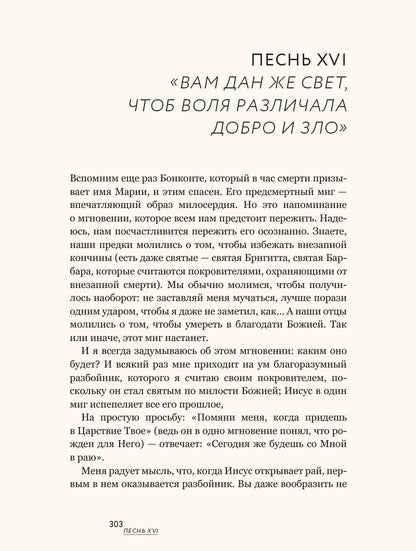 ПЕСНЬ XVI
«ВАМ ДАН ЖЕ СВЕТ, ЧТОБ ВОЛЯ РАЗЛИЧАЛА ДОБРО И ЗЛО»

Вспомним еще раз Бонконте, который в час смерти призывает имя Марии, и этим спасен. Его предсмертный миг — впечатляющий образ милосердия. Но это напоминание о мгновении, которое всем нам предстоит пережить. Надеюсь, нам посчастливится пережить его осознанно. Знаете, наши предки молились о том, чтобы избежать внезапной кончины (есть даже святые — святая Бригитта, святая Барбара, которые считаются покровителями, охраняющими от внезапной смерти). Мы обычно молимся, чтобы получилось наоборот: не заставляй меня мучаться, лучше порази одним ударом, чтобы я даже не заметил, как... А наши отцы молились о том, чтобы умереть в благодати Божией. Так или иначе, этот миг настанет.

И я всегда задумываюсь об этом мгновении: каким оно будет? И всякий раз мне приходит на ум благоразумный разбойник, которого я считаю своим покровителем, поскольку он стал святым по милости Божией; Иисус в один миг испепеляет все его прошлое,

На простую просьбу: «Помяни меня, когда придешь в Царствие Твое» (ведь он в одно мгновение понял, что рожден для Него) — отвечает: «Сегодня же будешь со Мной в раю».

Меня радует мысль, что, когда Иисус открывает рай, первым в нем оказывается разбойник. Вы даже вообразить не

303 ПЕСНЬ XVI